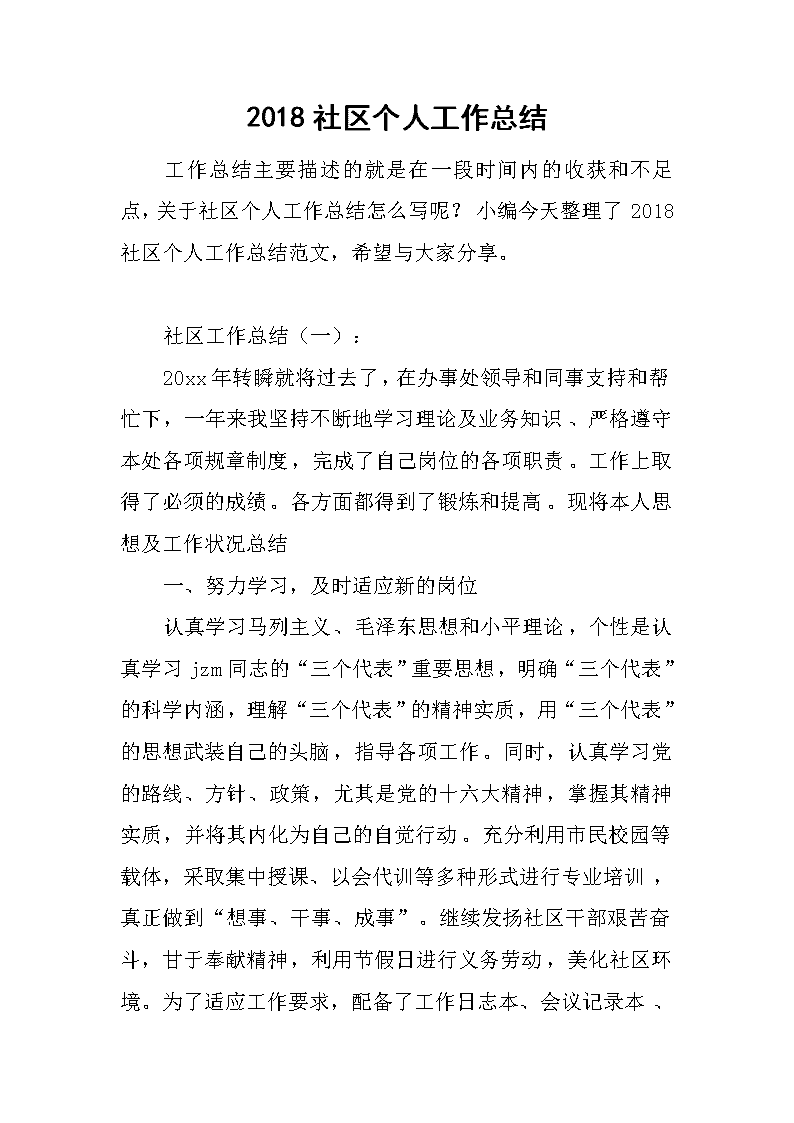 2018 社区个人工作总结

工作总结主要描述的就是在一段时间内的收获和不足点，关于社区个人工作总结怎么写呢？小编今天整理了 2018 社区个人工作总结范文，希望与大家分享。

社区工作总结（一）：

20xx 年转瞬就将过去了，在办事处领导和同事支持和帮忙下，一年来我坚持不断地学习理论及业务知识、严格遵守本处各项规章制度，完成了自己岗位的各项职责。工作上取得了必须的成绩。各方面都得到了锻炼和提高。现将本人思想及工作状况总结

一、努力学习，及时适应新的岗位

认真学习马列主义、毛泽东思想和小平理论，个性是认真学习 jzm 同志的“三个代表”重要思想，明确“三个代表”的科学内涵，理解“三个代表”的精神实质，用“三个代表”的思想武装自己的头脑，指导各项工作。同时，认真学习党的路线、方针、政策，尤其是党的十六大精神，掌握其精神实质，并将其内化为自己的自觉行动。充分利用市民校园等载体，采取集中授课、以会代训等多种形式进行专业培训，真正做到“想事、干事、成事”。继续发扬社区干部艰苦奋斗，甘于奉献精神，利用节假日进行义务劳动，美化社区环境。为了适应工作要求，配备了工作日志本、会议记录本、